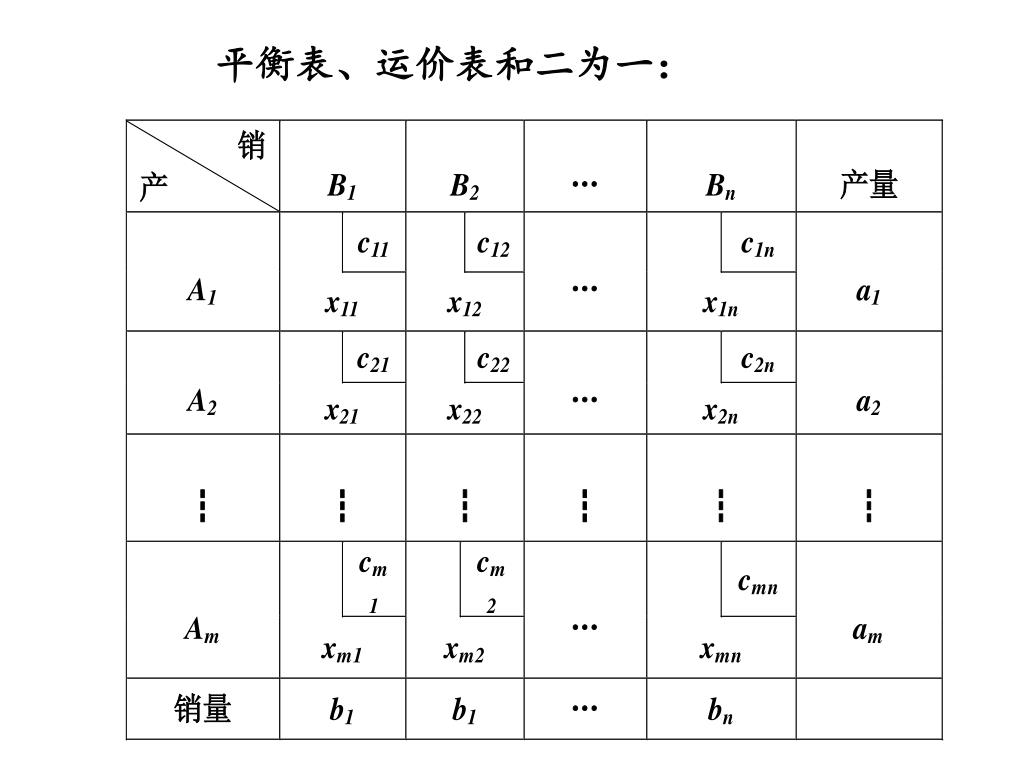 平衡表、运价表和二为一：

| 销 产 | $B_1$ | $B_2$ | … | $B_n$ | 产量 |
|---|---|---|---|---|---|
| $A_1$ | $c_{11}$ $x_{11}$ | $c_{12}$ $x_{12}$ | … | $c_{1n}$ $x_{1n}$ | $a_1$ |
| $A_2$ | $c_{21}$ $x_{21}$ | $c_{22}$ $x_{22}$ | … | $c_{2n}$ $x_{2n}$ | $a_2$ |
| ⋮ | ⋮ | ⋮ | ⋮ | ⋮ | ⋮ |
| $A_m$ | $c_{m1}$ $x_{m1}$ | $c_{m2}$ $x_{m2}$ | … | $c_{mn}$ $x_{mn}$ | $a_m$ |
| 销量 | $b_1$ | $b_1$ | … | $b_n$ | |